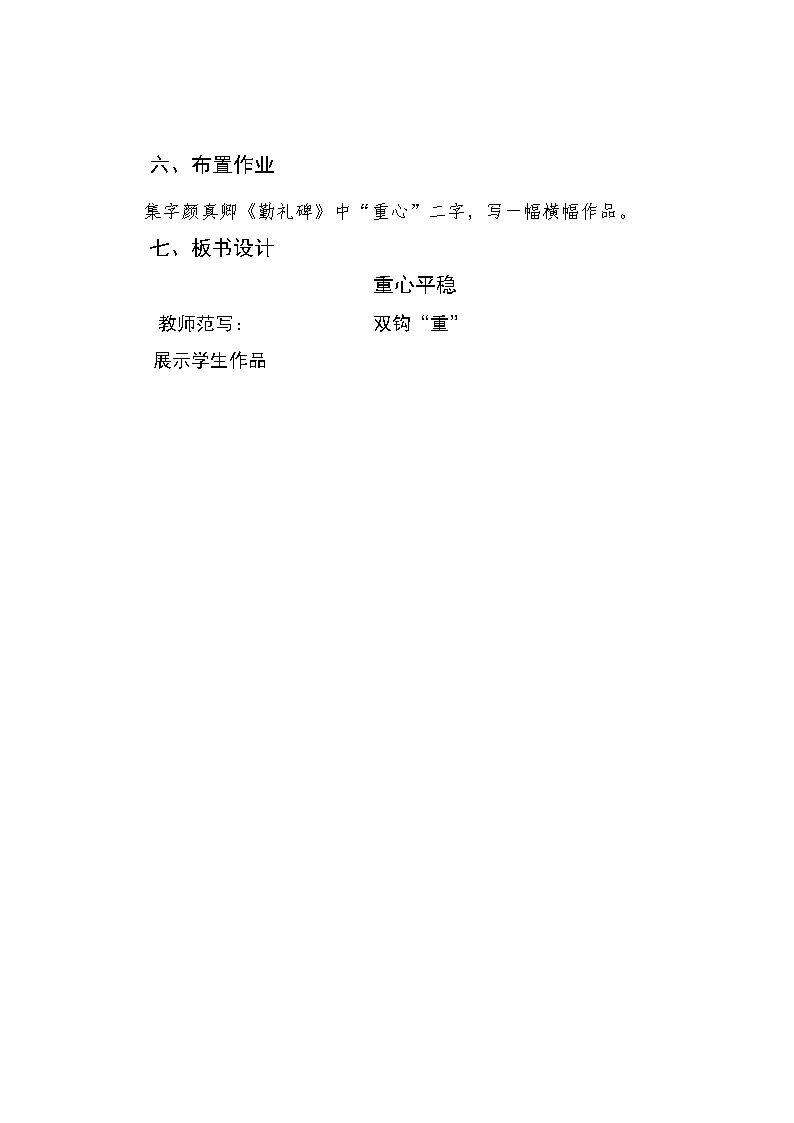 六、布置作业

集字颜真卿《勤礼碑》中“重心”二字，写一幅横幅作品。

七、板书设计

重心平稳

教师范写： 双钩“重”

展示学生作品